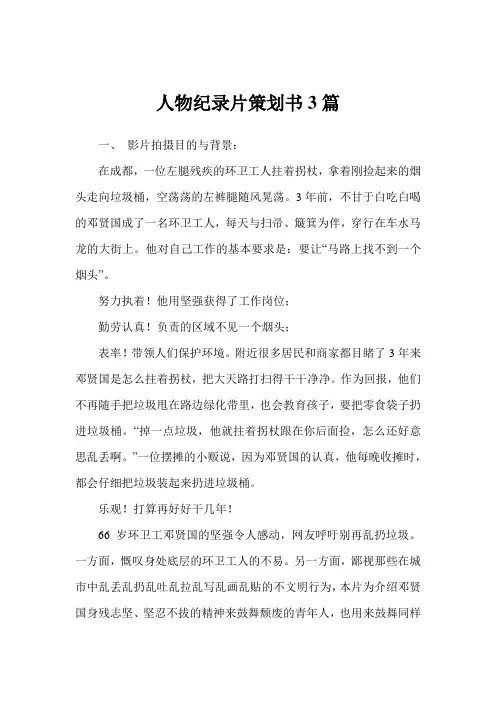 人物纪录片策划书3篇

一、 影片拍摄目的与背景：

在成都，一位左腿残疾的环卫工人拄着拐杖，拿着刚捡起来的烟头走向垃圾桶，空荡荡的左裤腿随风晃荡。3年前，不甘于白吃白喝的邓贤国成了一名环卫工人，每天与扫帚、簸箕为伴，穿行在车水马龙的大街上。他对自己工作的基本要求是：要让“马路上找不到一个烟头”。

努力执着！他用坚强获得了工作岗位；

勤劳认真！负责的区域不见一个烟头；

表率！带领人们保护环境。附近很多居民和商家都目睹了3年来邓贤国是怎么拄着拐杖，把大天路打扫得干干净净。作为回报，他们不再随手把垃圾甩在路边绿化带里，也会教育孩子，要把零食袋子扔进垃圾桶。“掉一点垃圾，他就拄着拐杖跟在你后面捡，怎么还好意思乱丢啊。”一位摆摊的小贩说，因为邓贤国的认真，他每晚收摊时，都会仔细把垃圾装起来扔进垃圾桶。

乐观！打算再好好干几年！

66岁环卫工邓贤国的坚强令人感动，网友呼吁别再乱扔垃圾。一方面，慨叹身处底层的环卫工人的不易。另一方面，鄙视那些在城市中乱丢乱扔乱吐乱拉乱写乱画乱贴的不文明行为，本片为介绍邓贤国身残志坚、坚忍不拔的精神来鼓舞颓废的青年人，也用来鼓舞同样